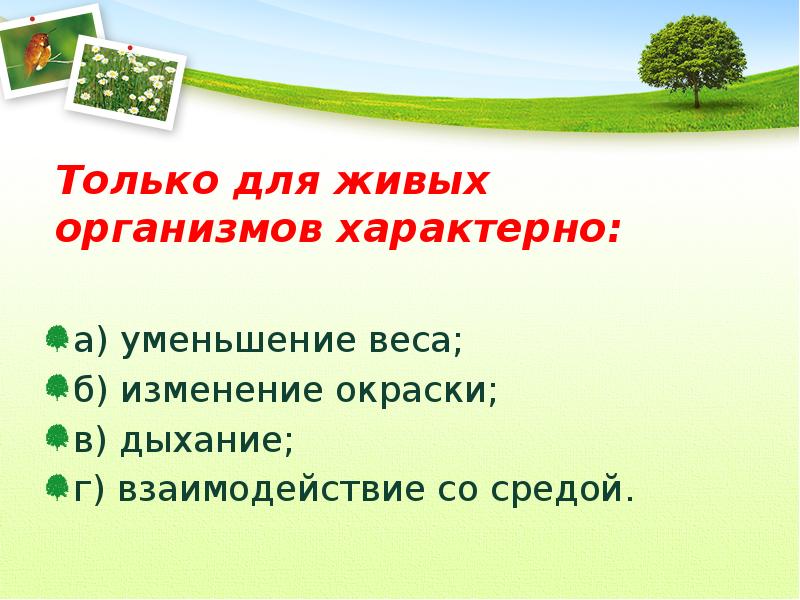 Только для живых организмов характерно:

а) уменьшение веса;
б) изменение окраски;
в) дыхание;
г) взаимодействие со средой.